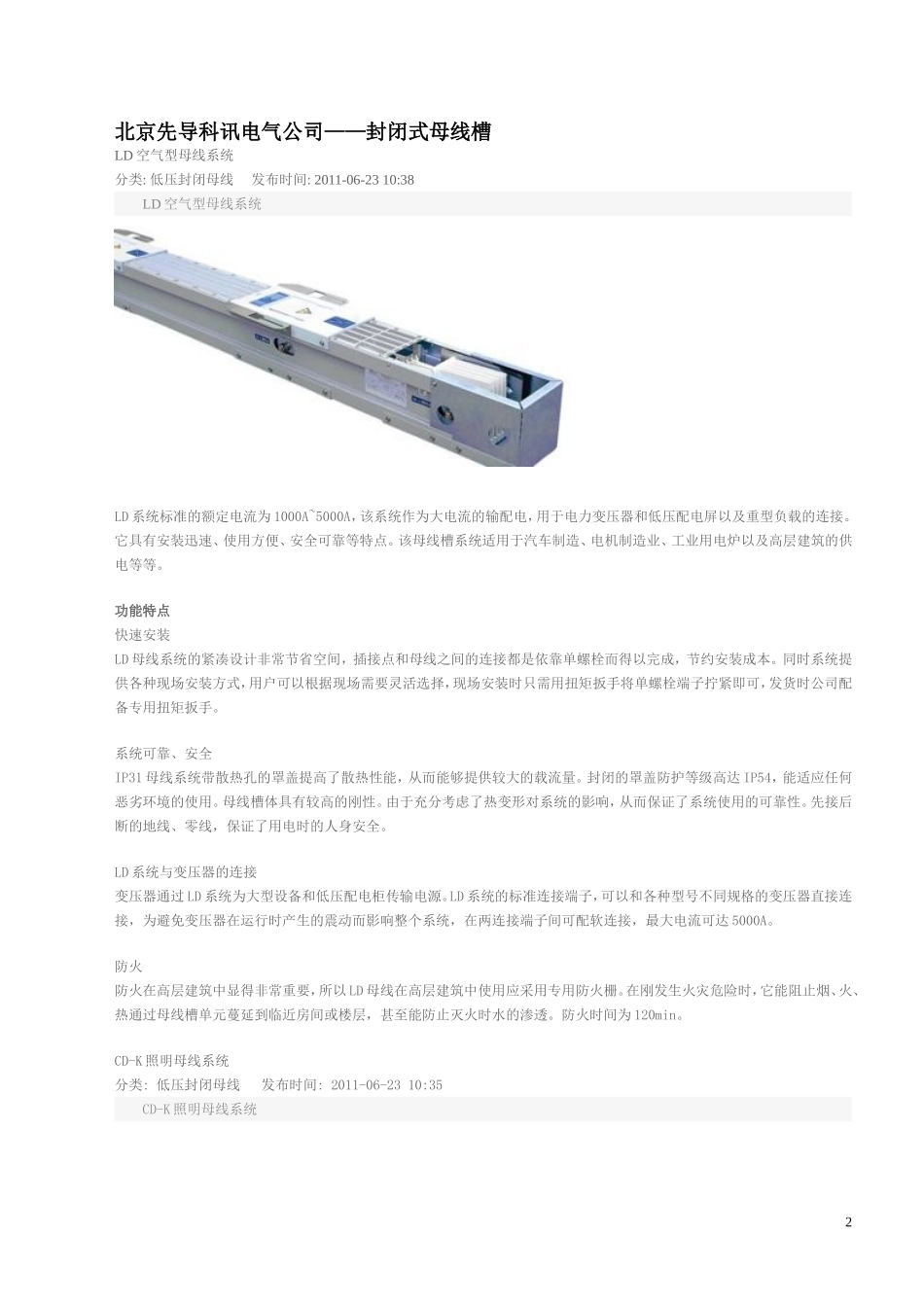 北京先导科讯电气公司——封闭式母线槽

LD 空气型母线系统

分类: 低压封闭母线　发布时间: 2011-06-23 10:38

LD 空气型母线系统

LD 系统标准的额定电流为 1000A~5000A，该系统作为大电流的输配电，用于电力变压器和低压配电屏以及重型负载的连接。它具有安装迅速、使用方便、安全可靠等特点。该母线槽系统适用于汽车制造、电机制造业、工业用电炉以及高层建筑的供电等等。

功能特点

快速安装

LD 母线系统的紧凑设计非常节省空间，插接点和母线之间的连接都是依靠单螺栓而得以完成，节约安装成本。同时系统提供各种现场安装方式，用户可以根据现场需要灵活选择，现场安装时只需用扭矩扳手将单螺栓端子拧紧即可，发货时公司配备专用扭矩扳手。

系统可靠、安全

IP31 母线系统带散热孔的罩盖提高了散热性能，从而能够提供较大的载流量。封闭的罩盖防护等级高达 IP54，能适应任何恶劣环境的使用。母线槽体具有较高的刚性。由于充分考虑了热变形对系统的影响，从而保证了系统使用的可靠性。先接后断的地线、零线，保证了用电时的人身安全。

LD 系统与变压器的连接

变压器通过 LD 系统为大型设备和低压配电柜传输电源。LD 系统的标准连接端子，可以和各种型号不同规格的变压器直接连接，为避免变压器在运行时产生的震动而影响整个系统，在两连接端子间可配软连接，最大电流可达 5000A。

防火

防火在高层建筑中显得非常重要，所以 LD 母线在高层建筑中使用应采用专用防火栅。在刚发生火灾危险时，它能阻止烟、火、热通过母线槽单元蔓延到临近房间或楼层，甚至能防止灭火时水的渗透。防火时间为 120min。

CD-K 照明母线系统

分类: 低压封闭母线　发布时间: 2011-06-23 10:35

CD-K 照明母线系统

2